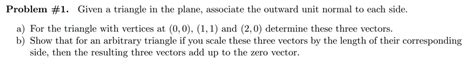 **Problem #1.** Given a triangle in the plane, associate the outward unit normal to each side.

a) For the triangle with vertices at $(0,0)$, $(1,1)$ and $(2,0)$ determine these three vectors.
b) Show that for an arbitrary triangle if you scale these three vectors by the length of their corresponding side, then the resulting three vectors add up to the zero vector.